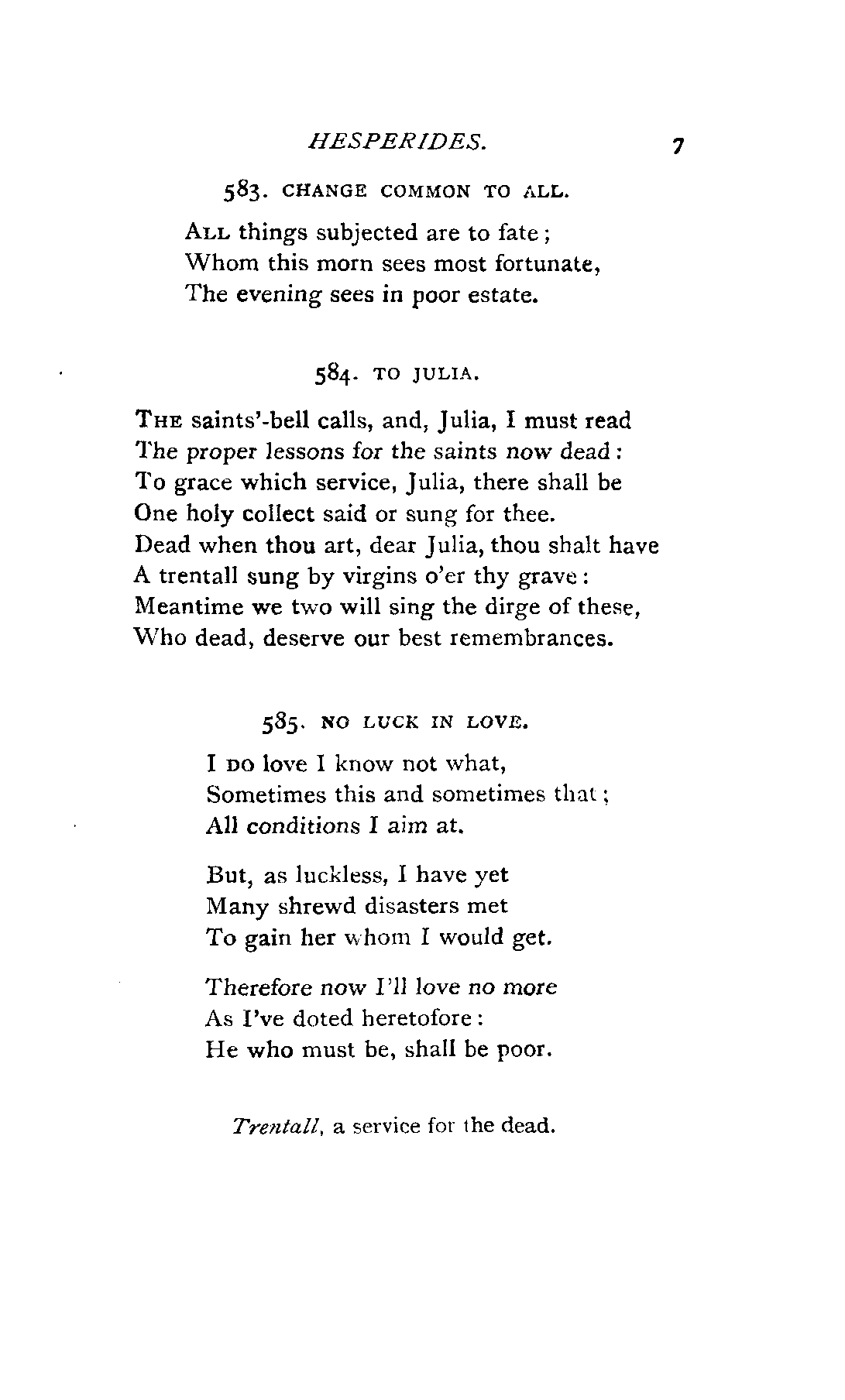 HESPERIDES. 7

583. CHANGE COMMON TO ALL.

ALL things subjected are to fate;
Whom this morn sees most fortunate,
The evening sees in poor estate.

584. TO JULIA.

THE saints'-bell calls, and, Julia, I must read
The proper lessons for the saints now dead:
To grace which service, Julia, there shall be
One holy collect said or sung for thee.
Dead when thou art, dear Julia, thou shalt have
A trentall sung by virgins o'er thy grave:
Meantime we two will sing the dirge of these,
Who dead, deserve our best remembrances.

585. NO LUCK IN LOVE.

I DO love I know not what,
Sometimes this and sometimes that;
All conditions I aim at.

But, as luckless, I have yet
Many shrewd disasters met
To gain her whom I would get.

Therefore now I'll love no more
As I've doted heretofore:
He who must be, shall be poor.

Trentall, a service for the dead.